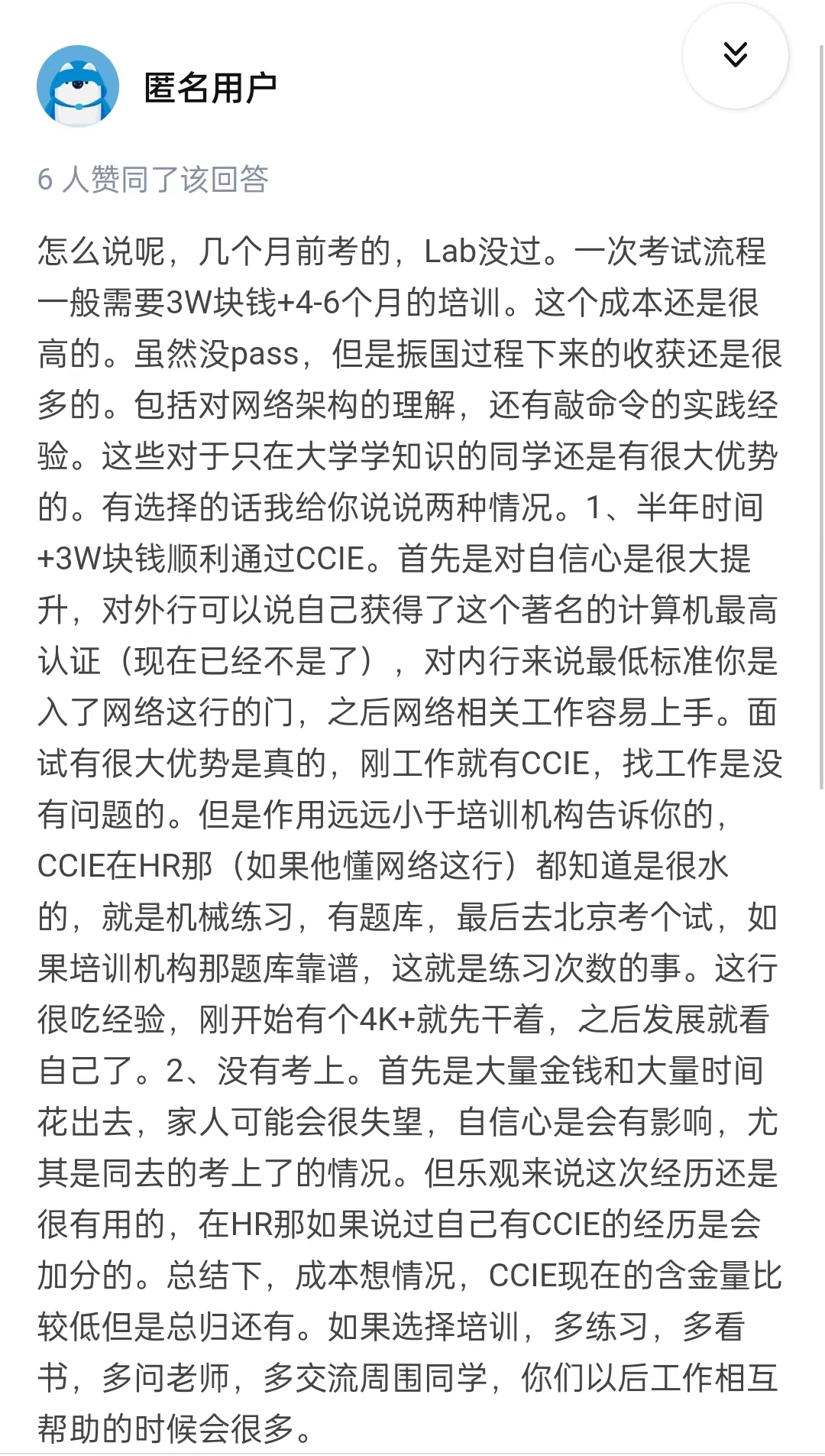 匿名用户

6 人赞同了该回答

怎么说呢，几个月前考的，Lab没过。一次考试流程一般需要3W块钱+4-6个月的培训。这个成本还是很高的。虽然没pass，但是振国过程下来的收获还是很多的。包括对网络架构的理解，还有敲命令的实践经验。这些对于只在大学学知识的同学还是有很大优势的。有选择的话我给你说说两种情况。1、半年时间+3W块钱顺利通过CCIE。首先是对自信心是很大提升，对外行可以说自己获得了这个著名的计算机最高认证（现在已经不是了），对内行来说最低标准你是入了网络这行的门，之后网络相关工作容易上手。面试有很大优势是真的，刚工作就有CCIE，找工作是没有问题的。但是作用远远小于培训机构告诉你的，CCIE在HR那（如果他懂网络这行）都知道是很水的，就是机械练习，有题库，最后去北京考个试，如果培训机构那题库靠谱，这就是练习次数的事。这行很吃经验，刚开始有个4K+就先干着，之后发展就看自己了。2、没有考上。首先是大量金钱和大量时间花出去，家人可能会很失望，自信心是会有影响，尤其是同去的考上了的情况。但乐观来说这次经历还是很有用的，在HR那如果说过自己有CCIE的经历是会加分的。总结下，成本想情况，CCIE现在的含金量比较低但是总归还有。如果选择培训，多练习，多看书，多问老师，多交流周围同学，你们以后工作相互帮助的时候会很多。